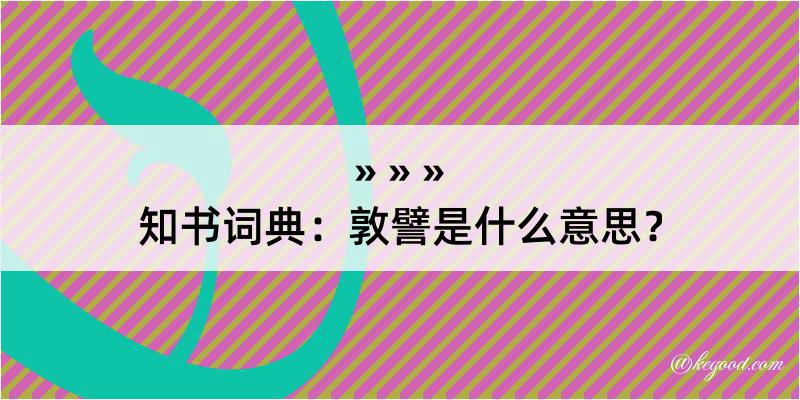 » » »
知书词典：敦譬是什么意思？

@kegood.com